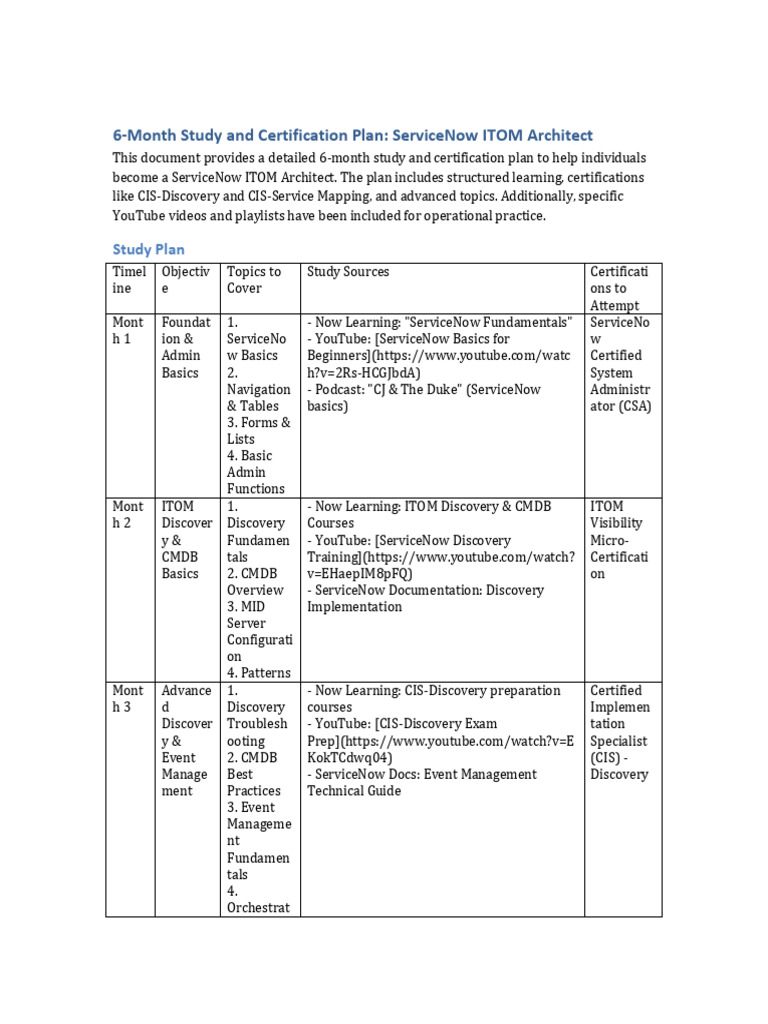 6-Month Study and Certification Plan: ServiceNow ITOM Architect

This document provides a detailed 6-month study and certification plan to help individuals become a ServiceNow ITOM Architect. The plan includes structured learning, certifications like CIS-Discovery and CIS-Service Mapping, and advanced topics. Additionally, specific YouTube videos and playlists have been included for operational practice.

Study Plan

| Timeline | Objective | Topics to Cover | Study Sources | Certifications to Attempt |
|---|---|---|---|---|
| Month 1 | Foundation & Admin Basics | 1. ServiceNow Basics 2. Navigation & Tables 3. Forms & Lists 4. Basic Admin Functions | - Now Learning: "ServiceNow Fundamentals" - YouTube: [ServiceNow Basics for Beginners](https://www.youtube.com/watch?v=2Rs-HCGJbdA) - Podcast: "CJ & The Duke" (ServiceNow basics) | ServiceNow Certified System Administrator (CSA) |
| Month 2 | ITOM Discovery & CMDB Basics | 1. Discovery Fundamentals 2. CMDB Overview 3. MID Server Configuration 4. Patterns | - Now Learning: ITOM Discovery & CMDB Courses - YouTube: [ServiceNow Discovery Training](https://www.youtube.com/watch?v=EHaepIM8pFQ) - ServiceNow Documentation: Discovery Implementation | ITOM Visibility Micro-Certification |
| Month 3 | Advanced Discovery & Event Management | 1. Discovery Troubleshooting 2. CMDB Best Practices 3. Event Management Fundamentals 4. Orchestrat | - Now Learning: CIS-Discovery preparation courses - YouTube: [CIS-Discovery Exam Prep](https://www.youtube.com/watch?v=EKokTCdwq04) - ServiceNow Docs: Event Management Technical Guide | Certified Implementation Specialist (CIS) - Discovery |